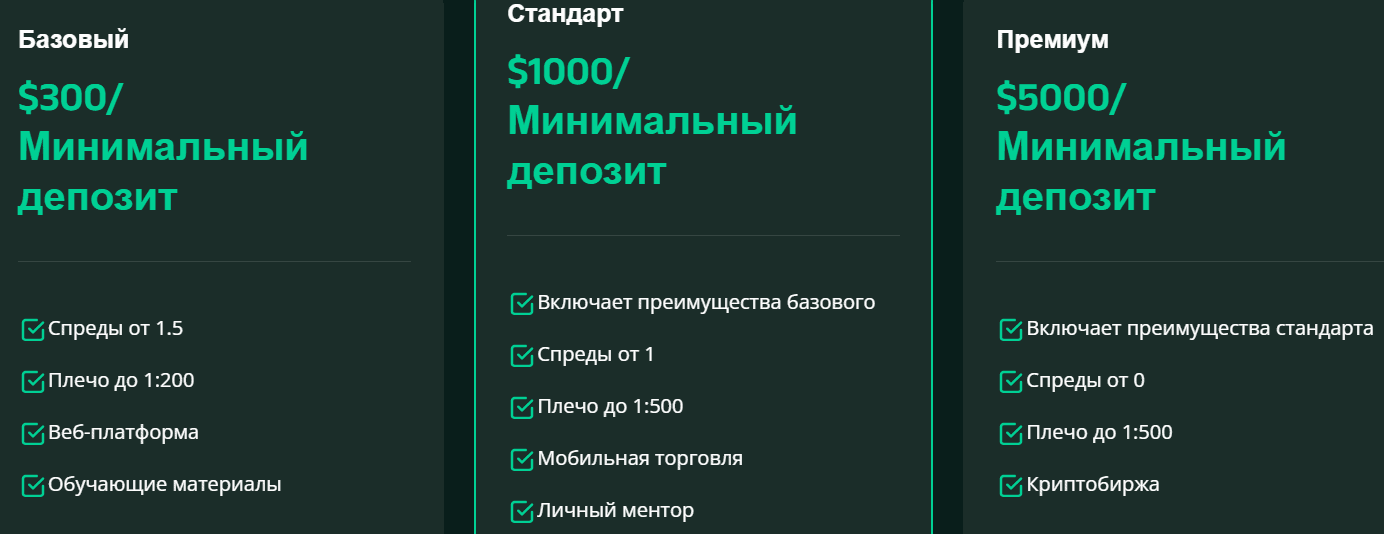 Базовый

$300/ Минимальный депозит

Спреды от 1.5

Плечо до 1:200

Веб-платформа

Обучающие материалы

Стандарт

$1000/ Минимальный депозит

Включает преимущества базового

Спреды от 1

Плечо до 1:500

Мобильная торговля

Личный ментор

Премиум

$5000/ Минимальный депозит

Включает преимущества стандарта

Спреды от 0

Плечо до 1:500

Криптобиржа